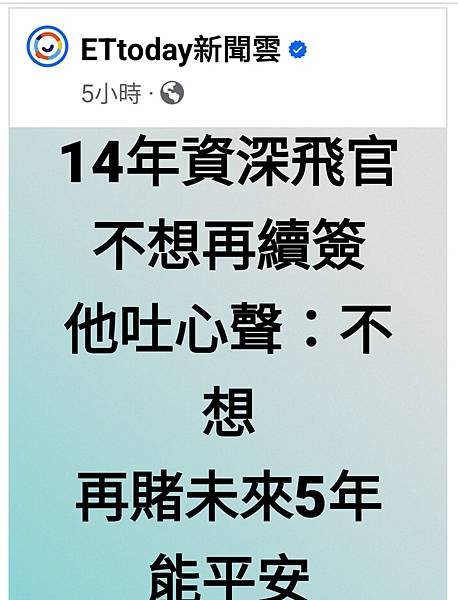 ETtoday新聞雲

5小時 ·

14年資深飛官
不想再續簽
他吐心聲：不想
再賭未來5年
能平安